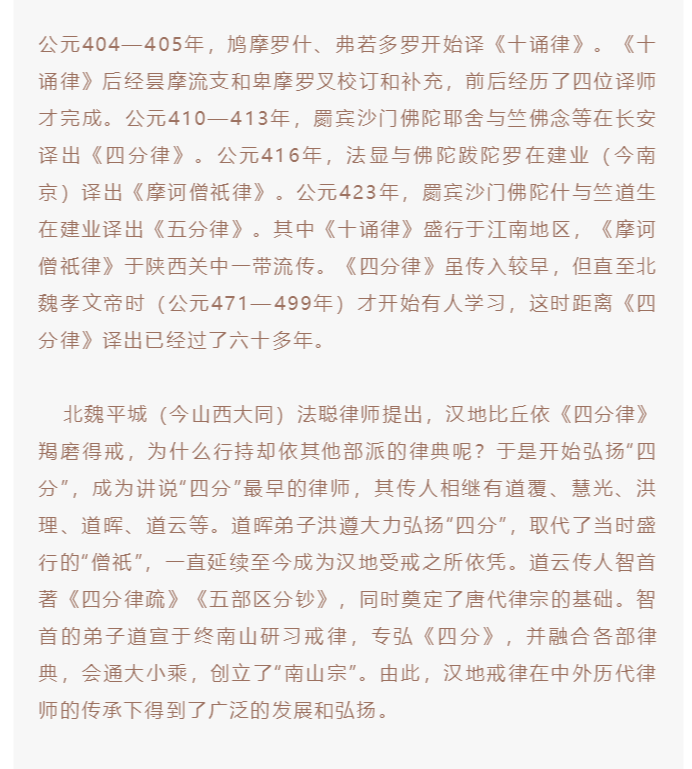 公元404—405年，鸠摩罗什、弗若多罗开始译《十诵律》。《十诵律》后经昙摩流支和卑摩罗叉校订和补充，前后经历了四位译师才完成。公元410—413年，罽宾沙门佛陀耶舍与竺佛念等在长安译出《四分律》。公元416年，法显与佛陀跋陀罗在建业（今南京）译出《摩诃僧祇律》。公元423年，罽宾沙门佛陀什与竺道生在建业译出《五分律》。其中《十诵律》盛行于江南地区，《摩诃僧祇律》于陕西关中一带流传。《四分律》虽传入较早，但直至北魏孝文帝时（公元471—499年）才开始有人学习，这时距离《四分律》译出已经过了六十多年。

北魏平城（今山西大同）法聪律师提出，汉地比丘依《四分律》羯磨得戒，为什么行持却依其他部派的律典呢？于是开始弘扬“四分”，成为讲说“四分”最早的律师，其传人相继有道覆、慧光、洪理、道晖、道云等。道晖弟子洪遵大力弘扬“四分”，取代了当时盛行的“僧祇”，一直延续至今成为汉地受戒之所依凭。道云传人智首著《四分律疏》《五部区分钞》，同时奠定了唐代律宗的基础。智首的弟子道宣于终南山研习戒律，专弘《四分》，并融合各部律典，会通大小乘，创立了“南山宗”。由此，汉地戒律在中外历代律师的传承下得到了广泛的发展和弘扬。